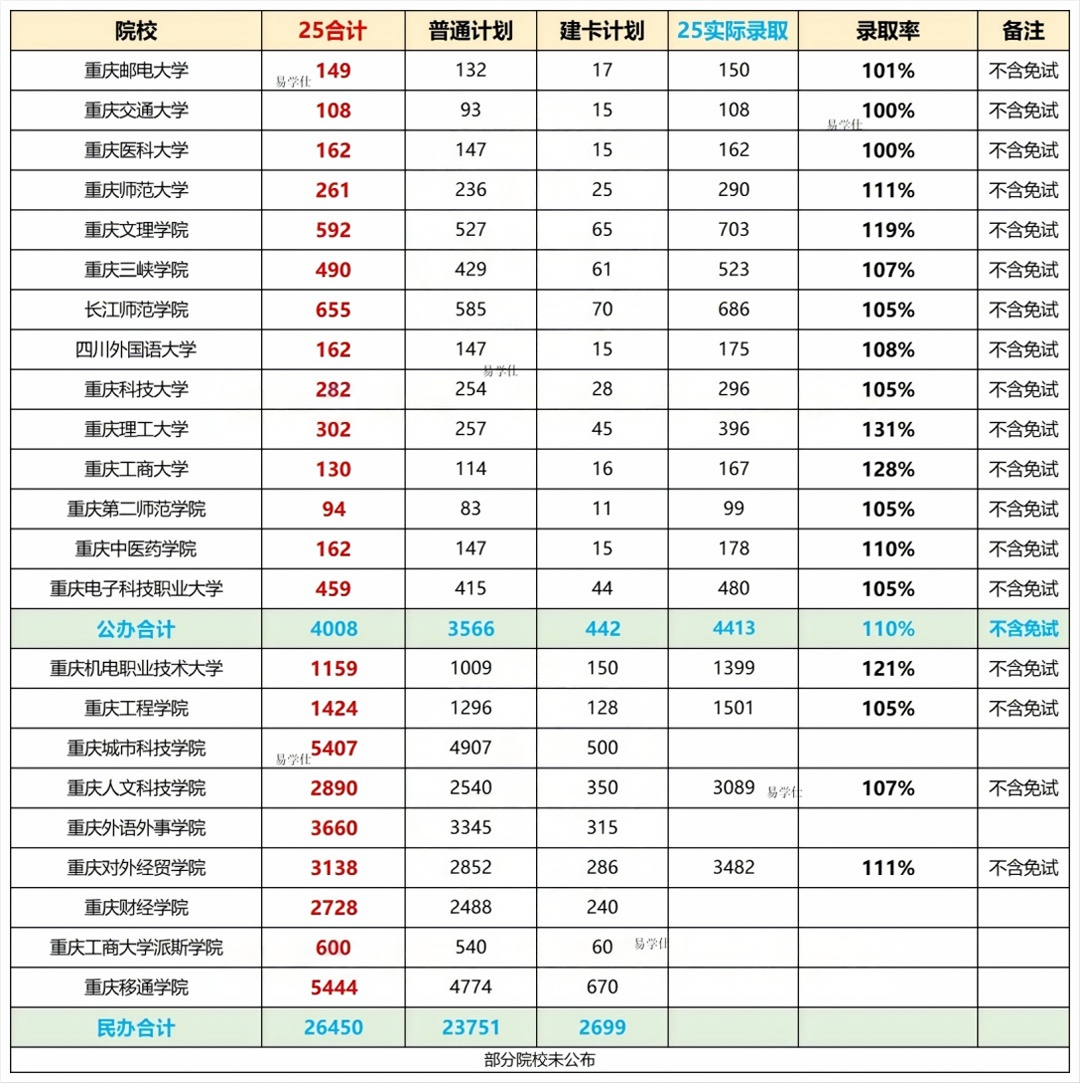 | 院校 | 25合计 | 普通计划 | 建卡计划 | 25实际录取 | 录取率 | 备注 |
|---|---|---|---|---|---|---|
| 重庆邮电大学 | 149 | 132 | 17 | 150 | 101% | 不含免试 |
| 重庆交通大学 | 108 | 93 | 15 | 108 | 100% | 不含免试 |
| 重庆医科大学 | 162 | 147 | 15 | 162 | 100% | 不含免试 |
| 重庆师范大学 | 261 | 236 | 25 | 290 | 111% | 不含免试 |
| 重庆文理学院 | 592 | 527 | 65 | 703 | 119% | 不含免试 |
| 重庆三峡学院 | 490 | 429 | 61 | 523 | 107% | 不含免试 |
| 长江师范学院 | 655 | 585 | 70 | 686 | 105% | 不含免试 |
| 四川外国语大学 | 162 | 147 | 15 | 175 | 108% | 不含免试 |
| 重庆科技大学 | 282 | 254 | 28 | 296 | 105% | 不含免试 |
| 重庆理工大学 | 302 | 257 | 45 | 396 | 131% | 不含免试 |
| 重庆工商大学 | 130 | 114 | 16 | 167 | 128% | 不含免试 |
| 重庆第二师范学院 | 94 | 83 | 11 | 99 | 105% | 不含免试 |
| 重庆中医药学院 | 162 | 147 | 15 | 178 | 110% | 不含免试 |
| 重庆电子科技职业大学 | 459 | 415 | 44 | 480 | 105% | 不含免试 |
| 公办合计 | 4008 | 3566 | 442 | 4413 | 110% | 不含免试 |
| 重庆机电职业技术大学 | 1159 | 1009 | 150 | 1399 | 121% | 不含免试 |
| 重庆工程学院 | 1424 | 1296 | 128 | 1501 | 105% | 不含免试 |
| 重庆城市科技学院 | 5407 | 4907 | 500 | | | |
| 重庆人文科技学院 | 2890 | 2540 | 350 | 3089 | 107% | 不含免试 |
| 重庆外语外事学院 | 3660 | 3345 | 315 | | | |
| 重庆对外经贸学院 | 3138 | 2852 | 286 | 3482 | 111% | 不含免试 |
| 重庆财经学院 | 2728 | 2488 | 240 | | | |
| 重庆工商大学派斯学院 | 600 | 540 | 60 | | | |
| 重庆移通学院 | 5444 | 4774 | 670 | | | |
| 民办合计 | 26450 | 23751 | 2699 | | | |

部分院校未公布

易学仕